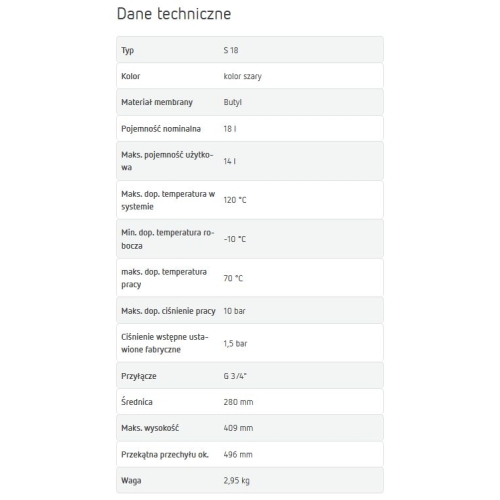 Dane techniczne

| | |
|---|---|
| Typ | S 18 |
| Kolor | kolor szary |
| Materiał membrany | Butyl |
| Pojemność nominalna | 18 l |
| Maks. pojemność użytkowa | 14 l |
| Maks. dop. temperatura w systemie | 120 °C |
| Min. dop. temperatura robocza | -10 °C |
| maks. dop. temperatura pracy | 70 °C |
| Maks. dop. ciśnienie pracy | 10 bar |
| Ciśnienie wstępne ustawione fabryczne | 1,5 bar |
| Przyłącze | G 3/4" |
| Średnica | 280 mm |
| Maks. wysokość | 409 mm |
| Przekątna przechyłu ok. | 496 mm |
| Waga | 2,95 kg |